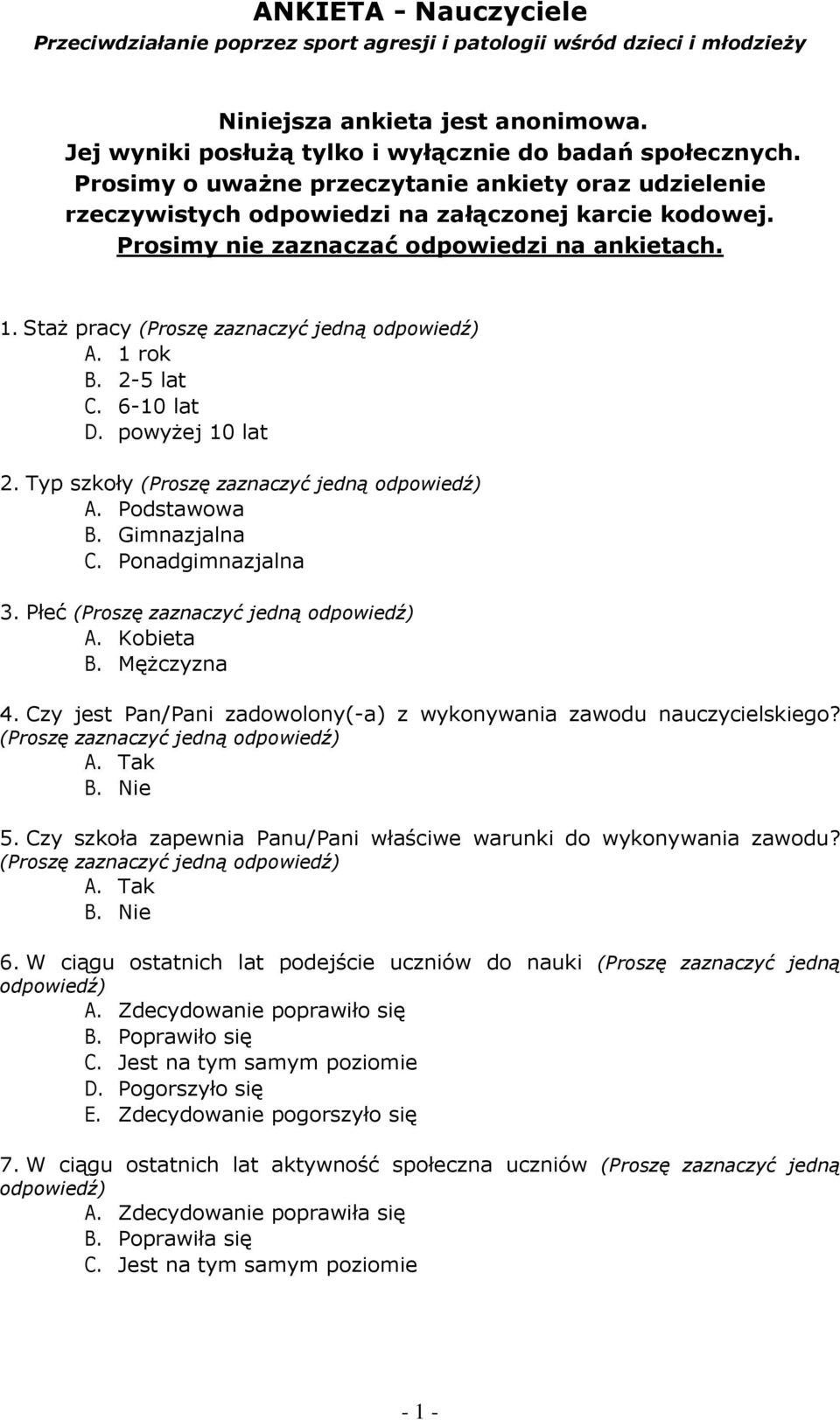 ANKIETA - Nauczyciele
Przeciwdziałanie poprzez sport agresji i patologii wśród dzieci i młodzieży

Niniejsza ankieta jest anonimowa.
Jej wyniki posłużą tylko i wyłącznie do badań społecznych.
Prosimy o uważne przeczytanie ankiety oraz udzielenie rzeczywistych odpowiedzi na załączonej karcie kodowej.
Prosimy nie zaznaczać odpowiedzi na ankietach.

1. Staż pracy (Proszę zaznaczyć jedną odpowiedź)
A. 1 rok
B. 2-5 lat
C. 6-10 lat
D. powyżej 10 lat

2. Typ szkoły (Proszę zaznaczyć jedną odpowiedź)
A. Podstawowa
B. Gimnazjalna
C. Ponadgimnazjalna

3. Płeć (Proszę zaznaczyć jedną odpowiedź)
A. Kobieta
B. Mężczyzna

4. Czy jest Pan/Pani zadowolony(-a) z wykonywania zawodu nauczycielskiego? (Proszę zaznaczyć jedną odpowiedź)
A. Tak
B. Nie

5. Czy szkoła zapewnia Panu/Pani właściwe warunki do wykonywania zawodu? (Proszę zaznaczyć jedną odpowiedź)
A. Tak
B. Nie

6. W ciągu ostatnich lat podejście uczniów do nauki (Proszę zaznaczyć jedną odpowiedź)
A. Zdecydowanie poprawiło się
B. Poprawiło się
C. Jest na tym samym poziomie
D. Pogorszyło się
E. Zdecydowanie pogorszyło się

7. W ciągu ostatnich lat aktywność społeczna uczniów (Proszę zaznaczyć jedną odpowiedź)
A. Zdecydowanie poprawiła się
B. Poprawiła się
C. Jest na tym samym poziomie

- 1 -